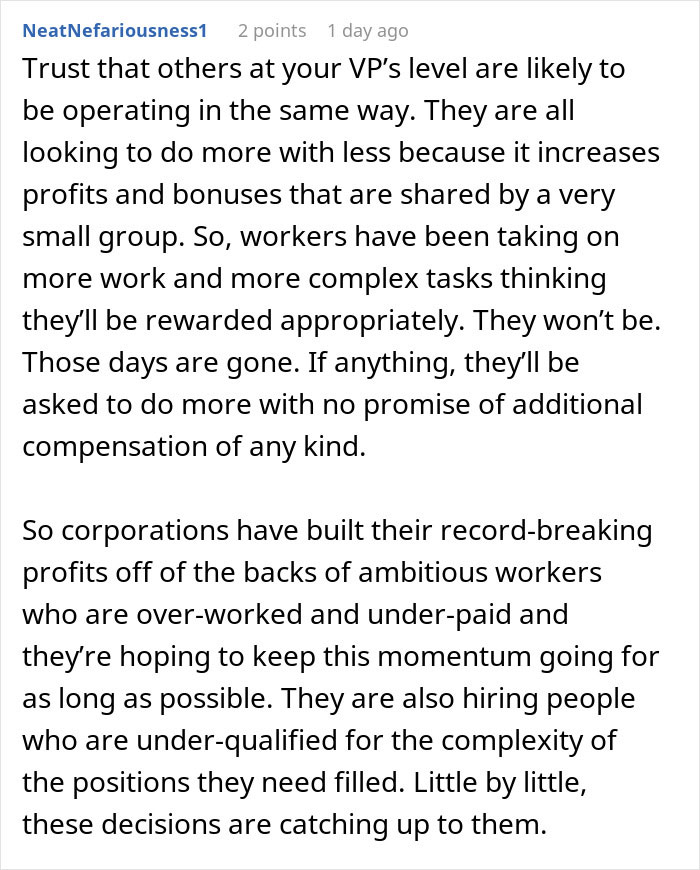 NeatNefariousness1 2 points 1 day ago

Trust that others at your VP's level are likely to be operating in the same way. They are all looking to do more with less because it increases profits and bonuses that are shared by a very small group. So, workers have been taking on more work and more complex tasks thinking they'll be rewarded appropriately. They won't be. Those days are gone. If anything, they'll be asked to do more with no promise of additional compensation of any kind.

So corporations have built their record-breaking profits off of the backs of ambitious workers who are over-worked and under-paid and they're hoping to keep this momentum going for as long as possible. They are also hiring people who are under-qualified for the complexity of the positions they need filled. Little by little, these decisions are catching up to them.